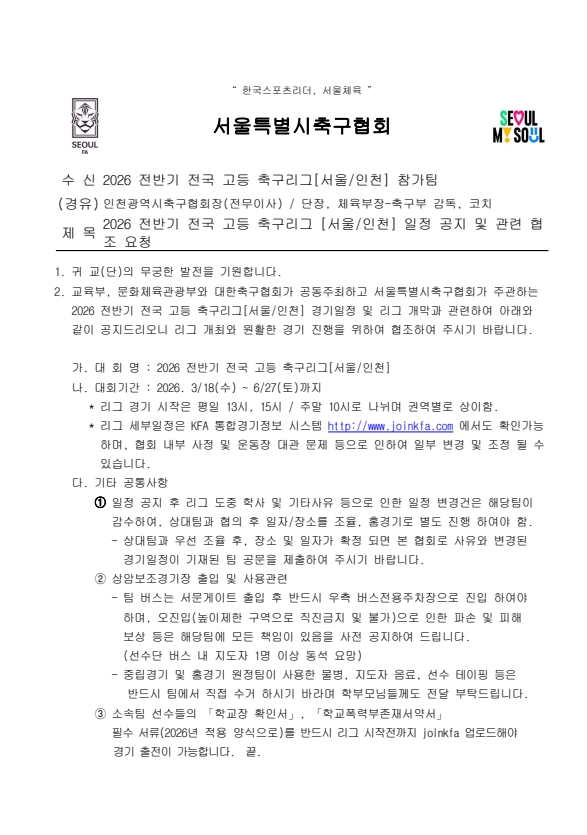 " 한국스포츠리더, 서울체육 "

SEOUL FA

서울특별시축구협회

SEOUL MY SOUL

수 신 2026 전반기 전국 고등 축구리그[서울/인천] 참가팀
(경유) 인천광역시축구협회장(전무이사) / 단장, 체육부장-축구부 감독, 코치
제 목 2026 전반기 전국 고등 축구리그 [서울/인천] 일정 공지 및 관련 협조 요청

1. 귀 교(단)의 무궁한 발전을 기원합니다.
2. 교육부, 문화체육관광부와 대한축구협회가 공동주최하고 서울특별시축구협회가 주관하는 2026 전반기 전국 고등 축구리그[서울/인천] 경기일정 및 리그 개막과 관련하여 아래와 같이 공지드리오니 리그 개최와 원활한 경기 진행을 위하여 협조하여 주시기 바랍니다.

가. 대 회 명 : 2026 전반기 전국 고등 축구리그[서울/인천]
나. 대회기간 : 2026. 3/18(수) ~ 6/27(토)까지
* 리그 경기 시작은 평일 13시, 15시 / 주말 10시로 나뉘며 권역별로 상이함.
* 리그 세부일정은 KFA 통합경기정보 시스템 http://www.joinkfa.com 에서도 확인가능하며, 협회 내부 사정 및 운동장 대관 문제 등으로 인하여 일부 변경 및 조정 될 수 있습니다.
다. 기타 공통사항
① 일정 공지 후 리그 도중 학사 및 기타사유 등으로 인한 일정 변경건은 해당팀이 감수하여, 상대팀과 협의 후 일자/장소를 조율, 홈경기로 별도 진행 하여야 함.
- 상대팀과 우선 조율 후, 장소 및 일자가 확정 되면 본 협회로 사유와 변경된 경기일정이 기재된 팀 공문을 제출하여 주시기 바랍니다.
② 상암보조경기장 출입 및 사용관련
- 팀 버스는 서문게이트 출입 후 반드시 우측 버스전용주차장으로 진입 하여야 하며, 오진입(높이제한 구역으로 직진금지 및 불가)으로 인한 파손 및 피해 보상 등은 해당팀에 모든 책임이 있음을 사전 공지하여 드립니다.
(선수단 버스 내 지도자 1명 이상 동석 요망)
- 중립경기 및 홈경기 원정팀이 사용한 물병, 지도자 음료, 선수 테이핑 등은 반드시 팀에서 직접 수거 하시기 바라며 학부모님들께도 전달 부탁드립니다.
③ 소속팀 선수들의 「학교장 확인서」, 「학교폭력부존재서약서」 필수 서류(2026년 적용 양식으로)를 반드시 리그 시작전까지 joinkfa 업로드해야 경기 출전이 가능합니다. 끝.